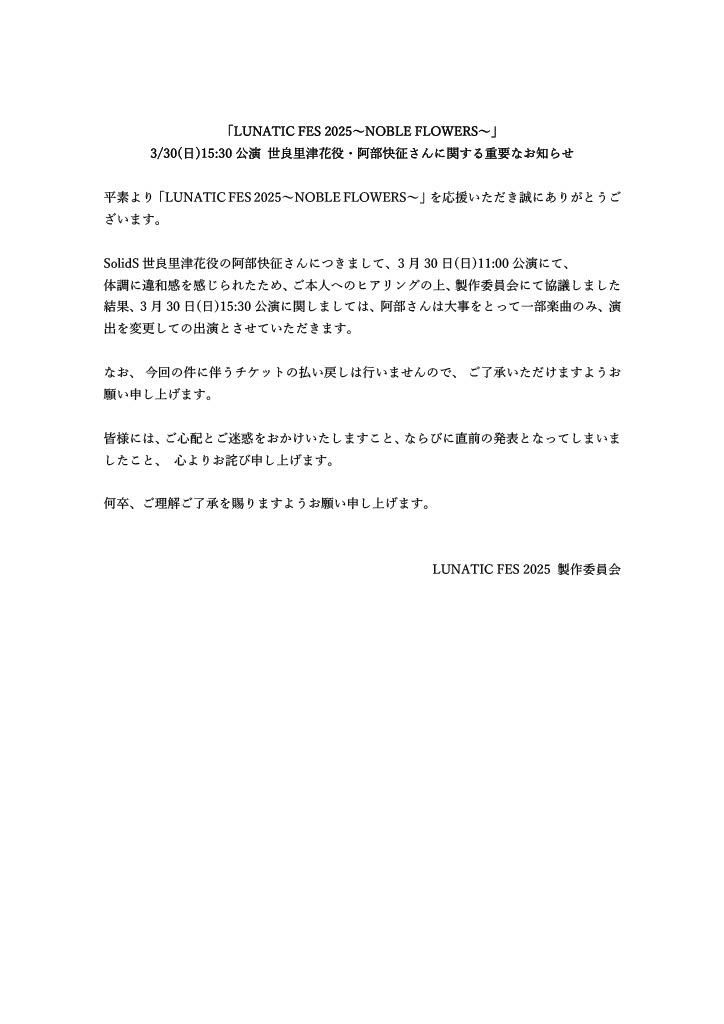 「LUNATIC FES 2025～NOBLE FLOWERS～」
3/30(日)15:30 公演 世良里津花役・阿部快征さんに関する重要なお知らせ

平素より「LUNATIC FES 2025～NOBLE FLOWERS～」を応援いただき誠にありがとうございます。

SolidS 世良里津花役の阿部快征さんにつきまして、3 月 30 日(日)11:00 公演にて、体調に違和感を感じられたため、ご本人へのヒアリングの上、製作委員会にて協議しました結果、3 月 30 日(日)15:30 公演に関しましては、阿部さんは大事をとって一部楽曲のみ、演出を変更しての出演とさせていただきます。

なお、 今回の件に伴うチケットの払い戻しは行いませんので、 ご了承いただけますようお願い申し上げます。

皆様には、ご心配とご迷惑をおかけいたしますこと、ならびに直前の発表となってしまいましたこと、 心よりお詫び申し上げます。

何卒、ご理解ご了承を賜りますようお願い申し上げます。

LUNATIC FES 2025 製作委員会